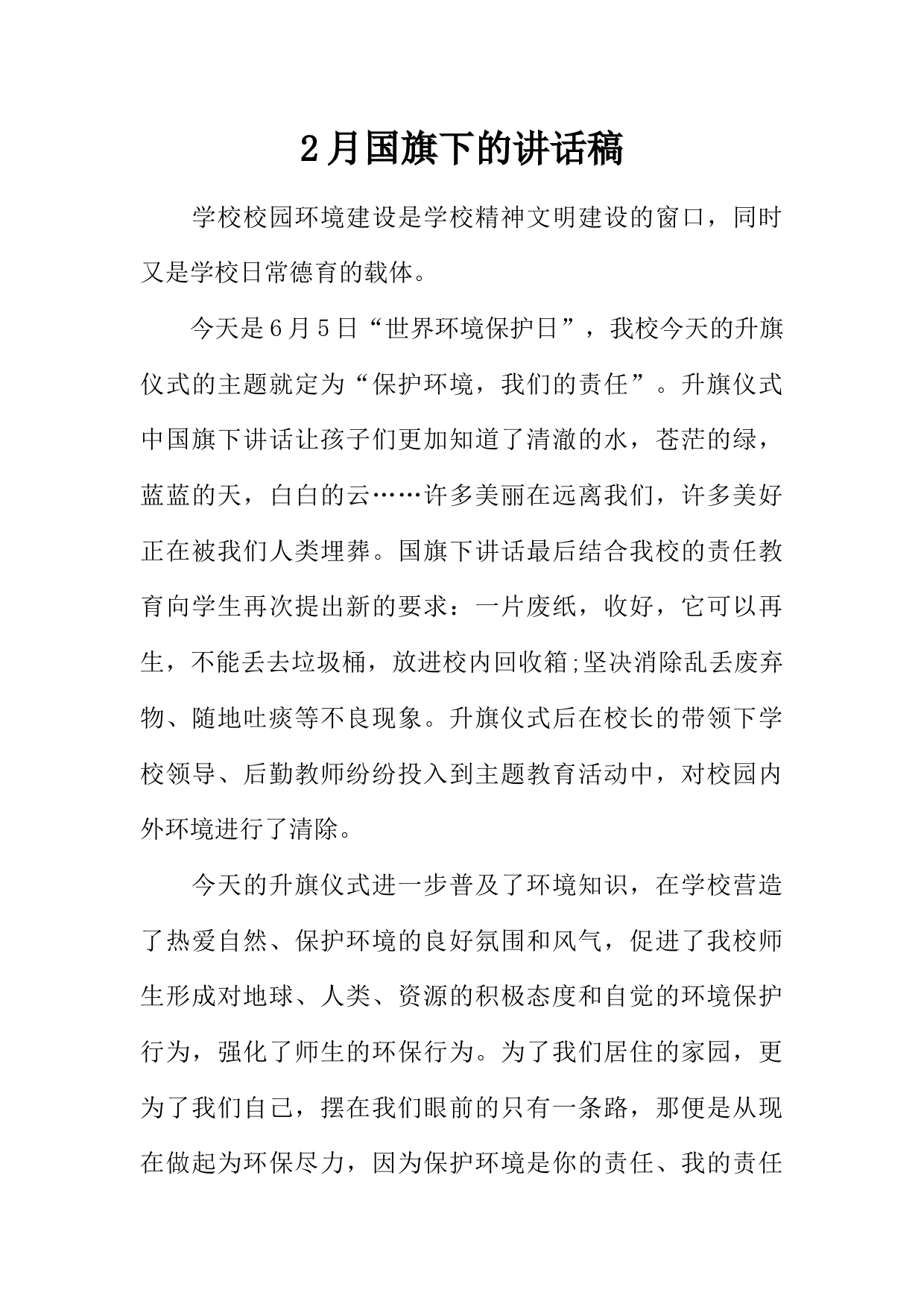 2月国旗下的讲话稿

学校校园环境建设是学校精神文明建设的窗口，同时又是学校日常德育的载体。

今天是6月5日“世界环境保护日”，我校今天的升旗仪式的主题就定为“保护环境，我们的责任”。升旗仪式中国旗下讲话让孩子们更加知道了清澈的水，苍茫的绿，蓝蓝的天，白白的云……许多美丽在远离我们，许多美好正在被我们人类埋葬。国旗下讲话最后结合我校的责任教育向学生再次提出新的要求：一片废纸，收好，它可以再生，不能丢去垃圾桶，放进校内回收箱;坚决消除乱丢废弃物、随地吐痰等不良现象。升旗仪式后在校长的带领下学校领导、后勤教师纷纷投入到主题教育活动中，对校园内外环境进行了清除。

今天的升旗仪式进一步普及了环境知识，在学校营造了热爱自然、保护环境的良好氛围和风气，促进了我校师生形成对地球、人类、资源的积极态度和自觉的环境保护行为，强化了师生的环保行为。为了我们居住的家园，更为了我们自己，摆在我们眼前的只有一条路，那便是从现在做起为环保尽力，因为保护环境是你的责任、我的责任